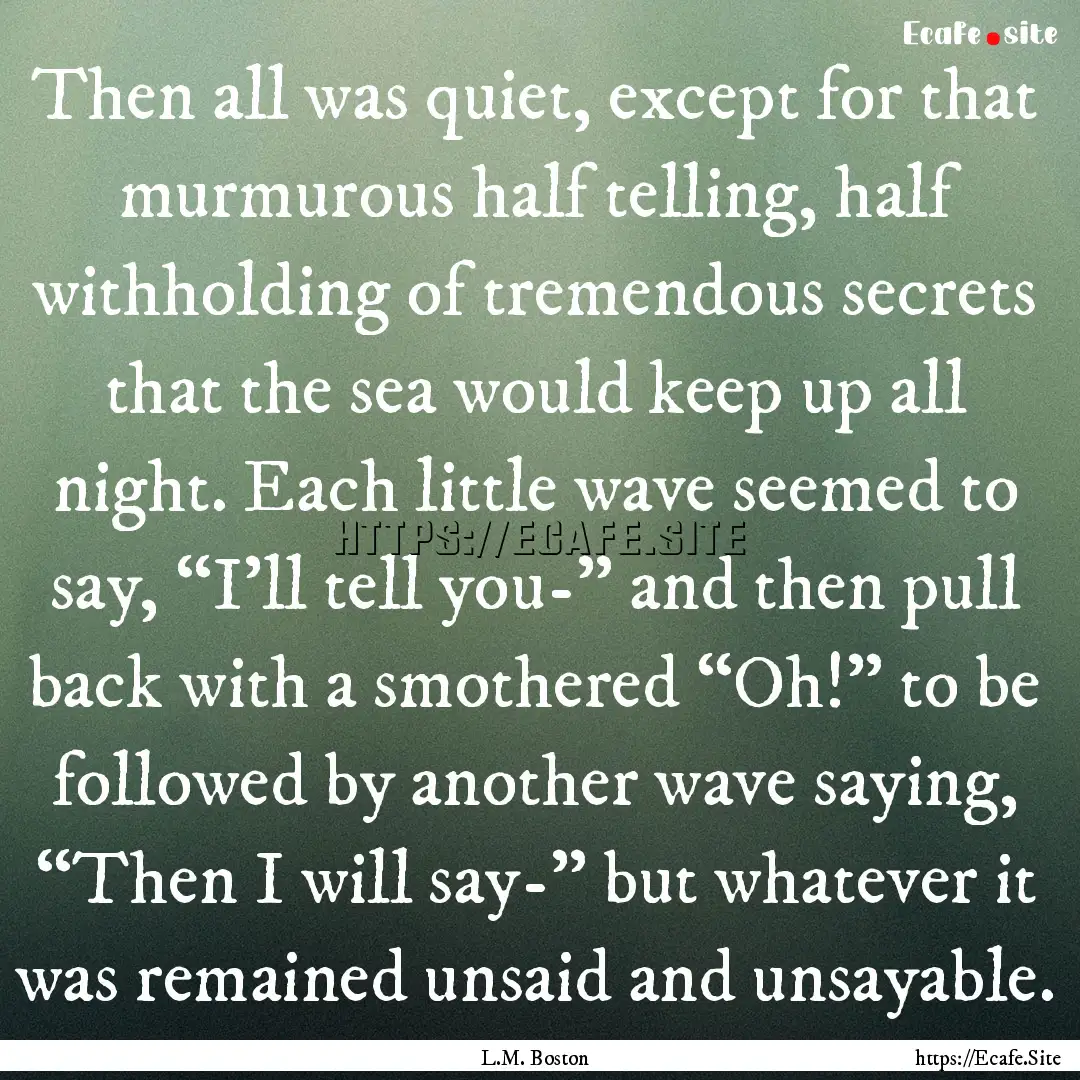 Ecafe.site

Then all was quiet, except for that murmurous half telling, half withholding of tremendous secrets that the sea would keep up all night. Each little wave seemed to say, “I’ll tell you-” and then pull back with a smothered “Oh!” to be followed by another wave saying, “Then I will say-” but whatever it was remained unsaid and unsayable.

HTTPS://ECAFE.SITE

L.M. Boston

https://Ecafe.Site